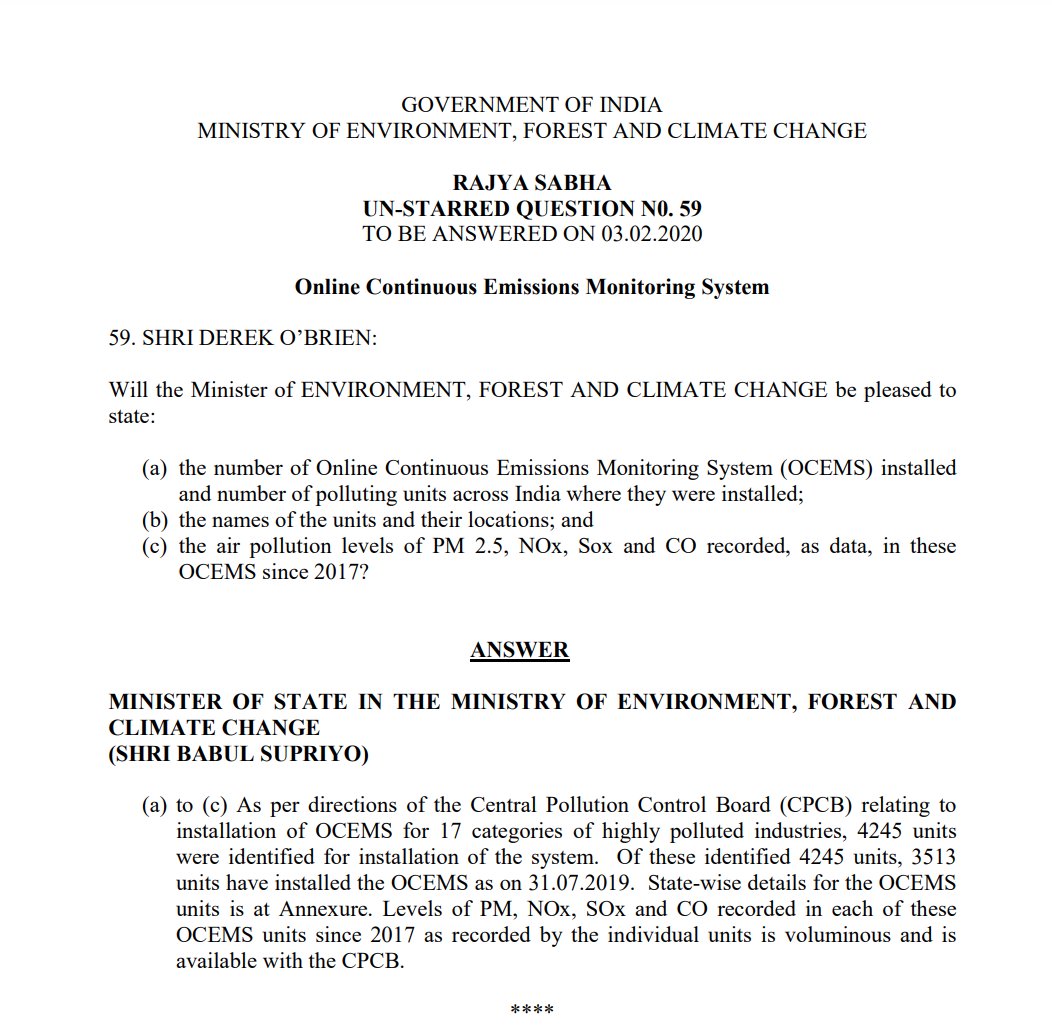 GOVERNMENT OF INDIA
MINISTRY OF ENVIRONMENT, FOREST AND CLIMATE CHANGE

RAJYA SABHA
UN-STARRED QUESTION N0. 59
TO BE ANSWERED ON 03.02.2020

Online Continuous Emissions Monitoring System

59. SHRI DEREK O'BRIEN:

Will the Minister of ENVIRONMENT, FOREST AND CLIMATE CHANGE be pleased to state:

(a) the number of Online Continuous Emissions Monitoring System (OCEMS) installed and number of polluting units across India where they were installed;
(b) the names of the units and their locations; and
(c) the air pollution levels of PM 2.5, NOx, Sox and CO recorded, as data, in these OCEMS since 2017?

ANSWER

MINISTER OF STATE IN THE MINISTRY OF ENVIRONMENT, FOREST AND CLIMATE CHANGE
(SHRI BABUL SUPRIYO)

(a) to (c) As per directions of the Central Pollution Control Board (CPCB) relating to installation of OCEMS for 17 categories of highly polluted industries, 4245 units were identified for installation of the system. Of these identified 4245 units, 3513 units have installed the OCEMS as on 31.07.2019. State-wise details for the OCEMS units is at Annexure. Levels of PM, NOx, SOx and CO recorded in each of these OCEMS units since 2017 as recorded by the individual units is voluminous and is available with the CPCB.

****